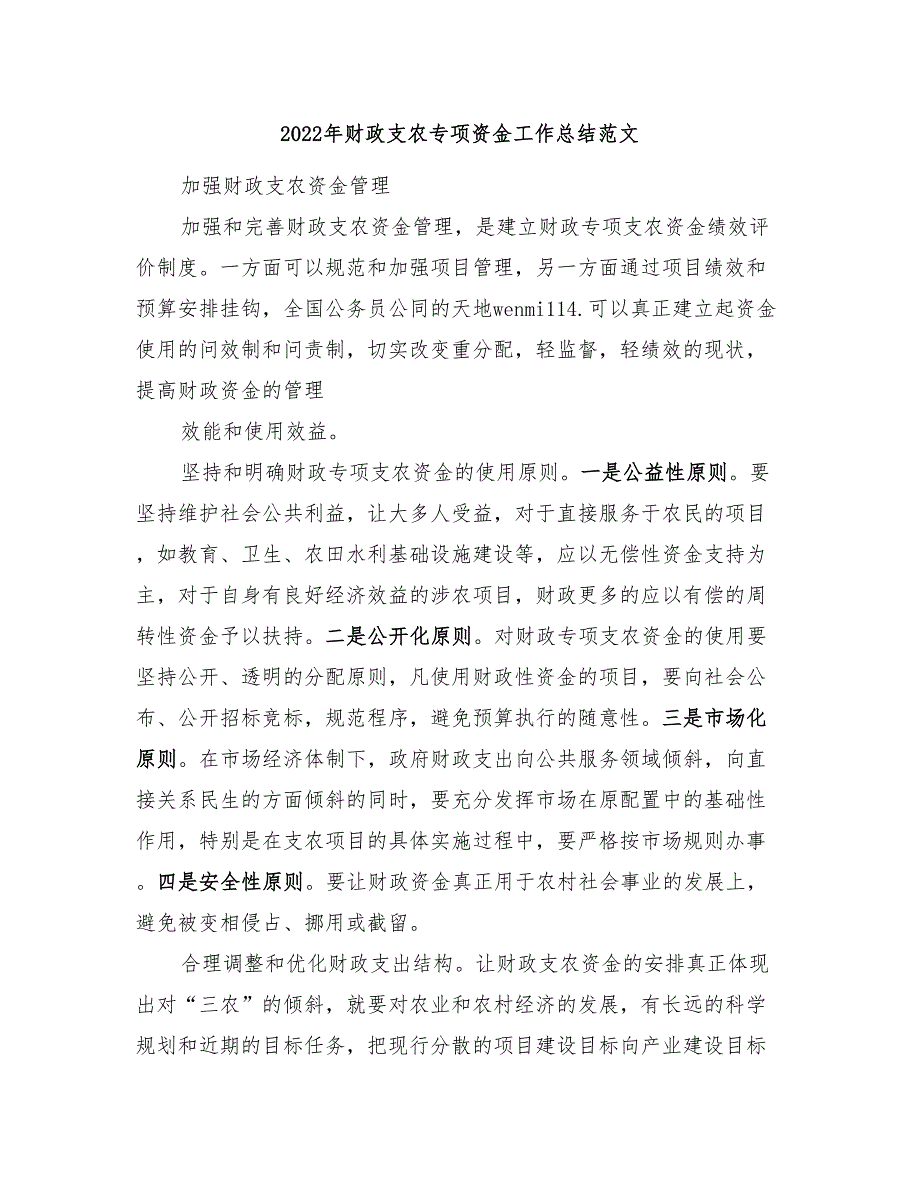 2022年财政支农专项资金工作总结范文

加强财政支农资金管理

加强和完善财政支农资金管理，是建立财政专项支农资金绩效评价制度。一方面可以规范和加强项目管理，另一方面通过项目绩效和预算安排挂钩，全国公务员公同的天地wenmi114.可以真正建立起资金使用的问效制和问责制，切实改变重分配，轻监督，轻绩效的现状，提高财政资金的管理

效能和使用效益。

坚持和明确财政专项支农资金的使用原则。一是公益性原则。要坚持维护社会公共利益，让大多人受益，对于直接服务于农民的项目，如教育、卫生、农田水利基础设施建设等，应以无偿性资金支持为主，对于自身有良好经济效益的涉农项目，财政更多的应以有偿的周转性资金予以扶持。二是公开化原则。对财政专项支农资金的使用要坚持公开、透明的分配原则，凡使用财政性资金的项目，要向社会公布、公开招标竞标，规范程序，避免预算执行的随意性。三是市场化原则。在市场经济体制下，政府财政支出向公共服务领域倾斜，向直接关系民生的方面倾斜的同时，要充分发挥市场在原配置中的基础性作用，特别是在支农项目的具体实施过程中，要严格按市场规则办事。四是安全性原则。要让财政资金真正用于农村社会事业的发展上，避免被变相侵占、挪用或截留。

合理调整和优化财政支出结构。让财政支农资金的安排真正体现出对“三农”的倾斜，就要对农业和农村经济的发展，有长远的科学规划和近期的目标任务，把现行分散的项目建设目标向产业建设目标